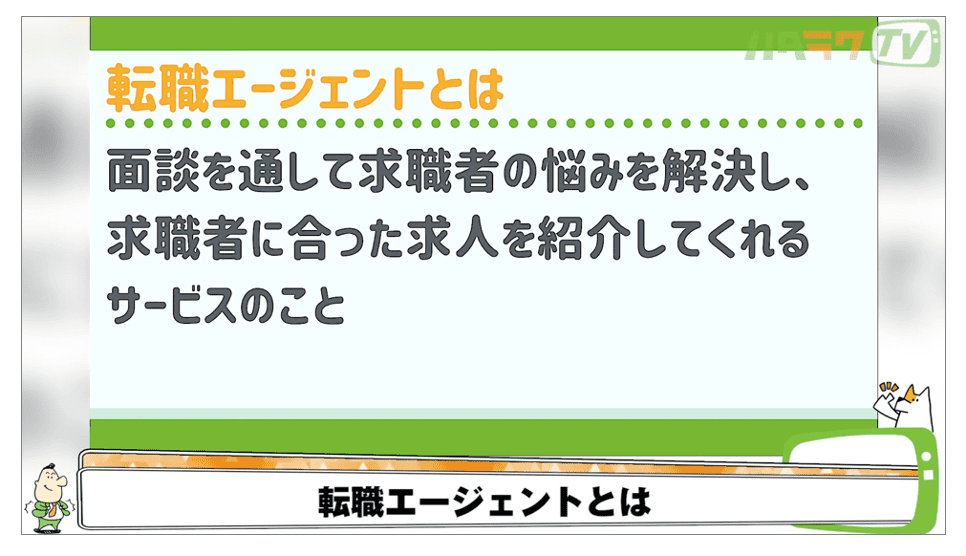 ハタラクTV

転職エージェントとは

面談を通して求職者の悩みを解決し、求職者に合った求人を紹介してくれるサービスのこと

転職エージェントとは